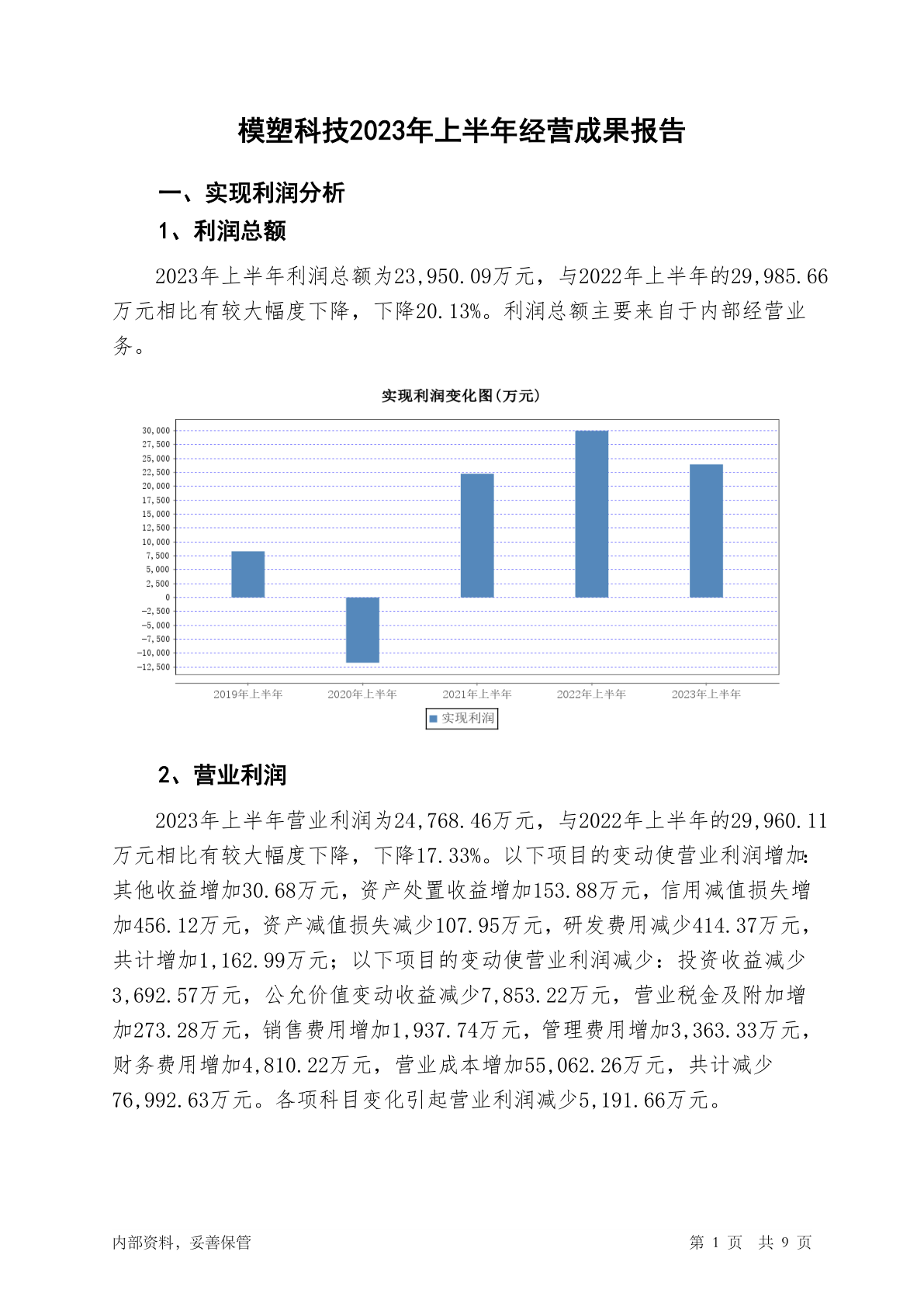 模塑科技2023年上半年经营成果报告

一、实现利润分析

1、利润总额

2023年上半年利润总额为23,950.09万元，与2022年上半年的29,985.66万元相比有较大幅度下降，下降20.13%。利润总额主要来自于内部经营业务。

实现利润变化图(万元)

30,000
27,500
25,000
22,500
20,000
17,500
15,000
12,500
10,000
7,500
5,000
2,500
0
-2,500
-5,000
-7,500
-10,000
-12,500

2019年上半年 2020年上半年 2021年上半年 2022年上半年 2023年上半年

实现利润

2、营业利润

2023年上半年营业利润为24,768.46万元，与2022年上半年的29,960.11万元相比有较大幅度下降，下降17.33%。以下项目的变动使营业利润增加:其他收益增加30.68万元，资产处置收益增加153.88万元，信用减值损失增加456.12万元，资产减值损失减少107.95万元，研发费用减少414.37万元，共计增加1,162.99万元；以下项目的变动使营业利润减少：投资收益减少3,692.57万元，公允价值变动收益减少7,853.22万元，营业税金及附加增加273.28万元，销售费用增加1,937.74万元，管理费用增加3,363.33万元，财务费用增加4,810.22万元，营业成本增加55,062.26万元，共计减少76,992.63万元。各项科目变化引起营业利润减少5,191.66万元。

内部资料，妥善保管

第 1 页 共 9 页